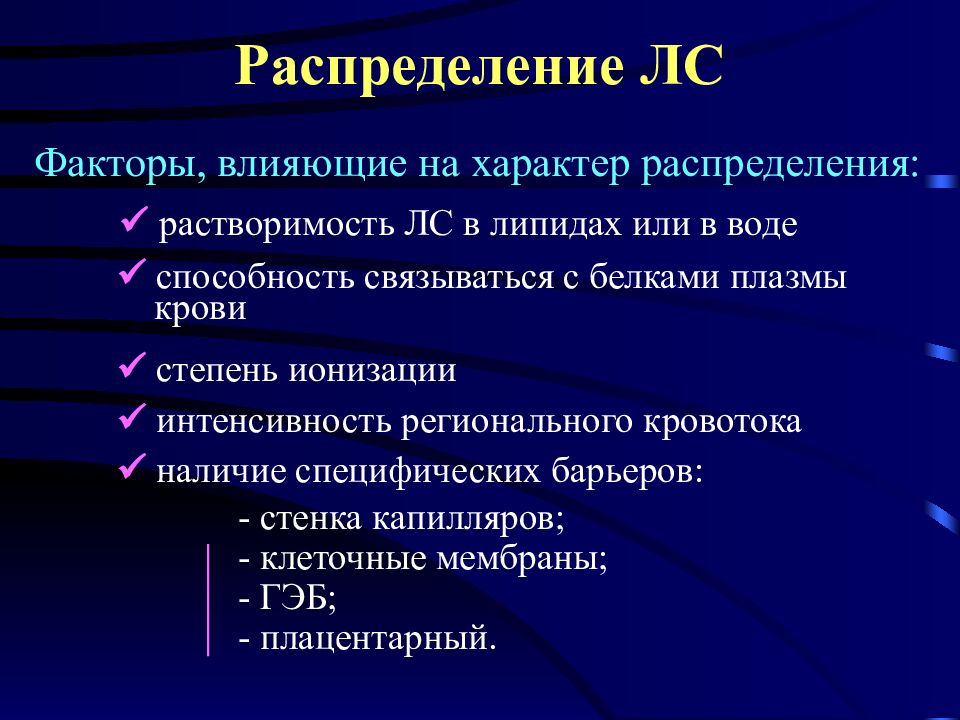 Распределение ЛС

Факторы, влияющие на характер распределения:

✓ растворимость ЛС в липидах или в воде

✓ способность связываться с белками плазмы крови

✓ степень ионизации

✓ интенсивность регионального кровотока

✓ наличие специфических барьеров:

- стенка капилляров;
- клеточные мембраны;
- ГЭБ;
- плацентарный.